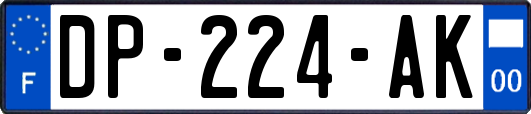 F

DP-224-AK

00